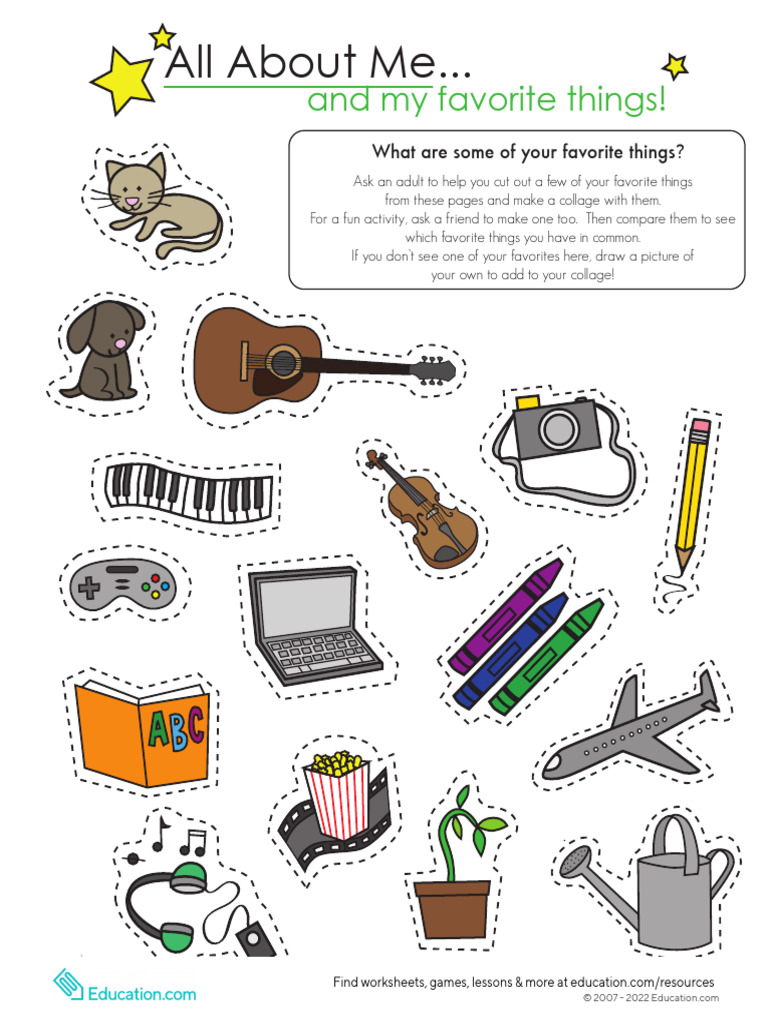 All About Me...
and my favorite things!

What are some of your favorite things?

Ask an adult to help you cut out a few of your favorite things from these pages and make a collage with them.
For a fun activity, ask a friend to make one too. Then compare them to see which favorite things you have in common.
If you don't see one of your favorites here, draw a picture of your own to add to your collage!

ABC

Education.com

Find worksheets, games, lessons & more at education.com/resources
© 2007 - 2022 Education.com